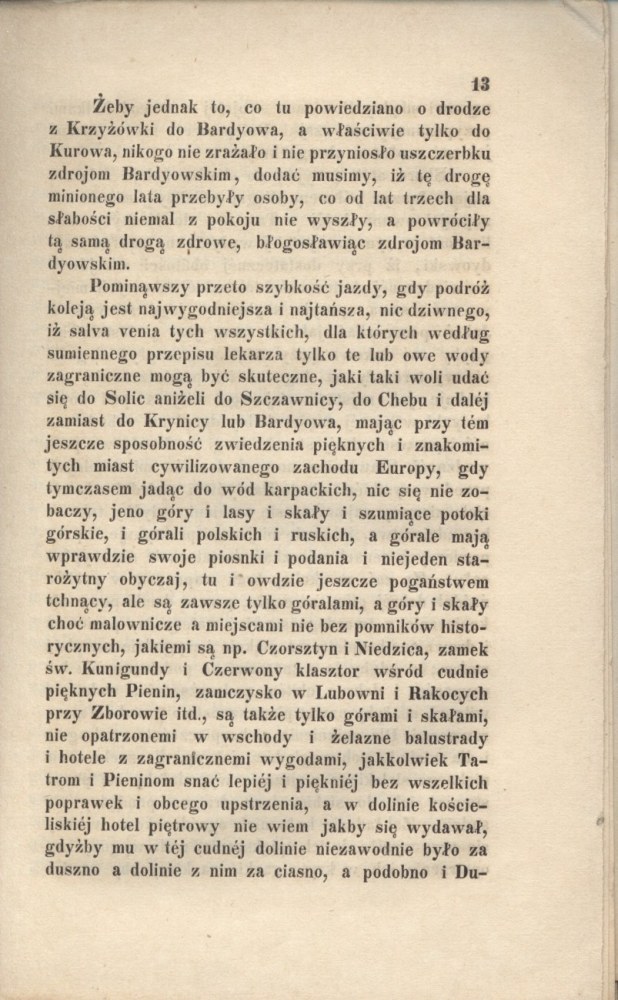 13

Żeby jednak to, co tu powiedziano o drodze z Krzyżówki do Bardyowa, a właściwie tylko do Kurowa, nikogo nie zrażało i nie przyniosło uszczerbku zdrojom Bardyowskim, dodać musimy, iż tę drogę minionego lata przebyły osoby, co od lat trzech dla słabości niemal z pokoju nie wyszły, a powróciły tą samą drogą zdrowe, błogosławiąc zdrojom Bardyowskim.

Pominąwszy przeto szybkość jazdy, gdy podróż koleją jest najwygodniejsza i najtańsza, nic dziwnego, iż salva venia tych wszystkich, dla których według sumiennego przepisu lekarza tylko te lub owe wody zagraniczne mogą być skuteczne, jaki taki woli udać się do Solic aniżeli do Szczawnicy, do Chebu i daléj zamiast do Krynicy lub Bardyowa, mając przy tém jeszcze sposobność zwiedzenia pięknych i znakomitych miast cywilizowanego zachodu Europy, gdy tymczasem jadąc do wód karpackich, nic się nie zobaczy, jeno góry i lasy i skały i szumiące potoki górskie, i górali polskich i ruskich, a górale mają wprawdzie swoje piosnki i podania i niejeden starożytny obyczaj, tu i owdzie jeszcze pogaństwem tchnący, ale są zawsze tylko góralami, a góry i skały choć malownicze a miejscami nie bez pomników historycznych, jakiemi są np. Czorsztyn i Niedzica, zamek św. Kunigundy i Czerwony klasztor wśród cudnie pięknych Pienin, zamczysko w Lubowni i Rakocych przy Zborowie itd., są także tylko górami i skałami, nie opatrzonemi w wschody i żelazne balustrady i hotele z zagranicznemi wygodami, jakkolwiek Tatrom i Pieninom snać lepiéj i piękniéj bez wszelkich poprawek i obcego upstrzenia, a w dolinie kościeliskiéj hotel piętrowy nie wiem jakby się wydawał, gdyżby mu w téj cudnéj dolinie niezawodnie było za duszno a dolinie z nim za ciasno, a podobno i Du-